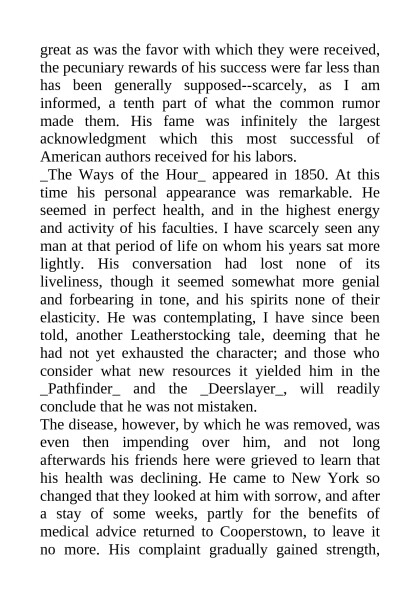 great as was the favor with which they were received, the pecuniary rewards of his success were far less than has been generally supposed--scarcely, as I am informed, a tenth part of what the common rumor made them. His fame was infinitely the largest acknowledgment which this most successful of American authors received for his labors.
_The Ways of the Hour_ appeared in 1850. At this time his personal appearance was remarkable. He seemed in perfect health, and in the highest energy and activity of his faculties. I have scarcely seen any man at that period of life on whom his years sat more lightly. His conversation had lost none of its liveliness, though it seemed somewhat more genial and forbearing in tone, and his spirits none of their elasticity. He was contemplating, I have since been told, another Leatherstocking tale, deeming that he had not yet exhausted the character; and those who consider what new resources it yielded him in the _Pathfinder_ and the _Deerslayer_, will readily conclude that he was not mistaken.
The disease, however, by which he was removed, was even then impending over him, and not long afterwards his friends here were grieved to learn that his health was declining. He came to New York so changed that they looked at him with sorrow, and after a stay of some weeks, partly for the benefits of medical advice returned to Cooperstown, to leave it no more. His complaint gradually gained strength,